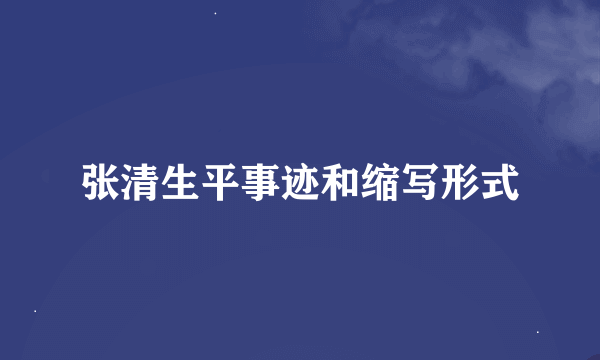 张清生平事迹和缩写形式